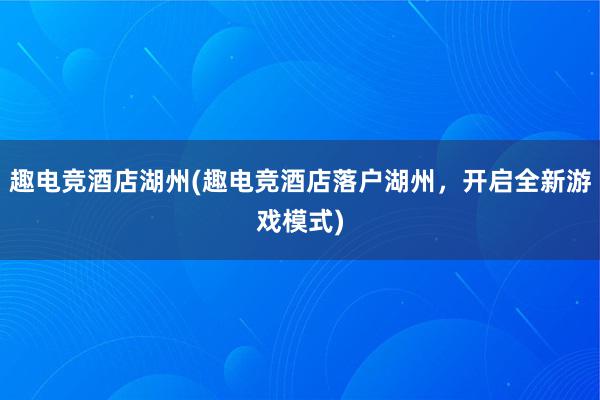 趣电竞酒店湖州(趣电竞酒店落户湖州，开启全新游戏模式)